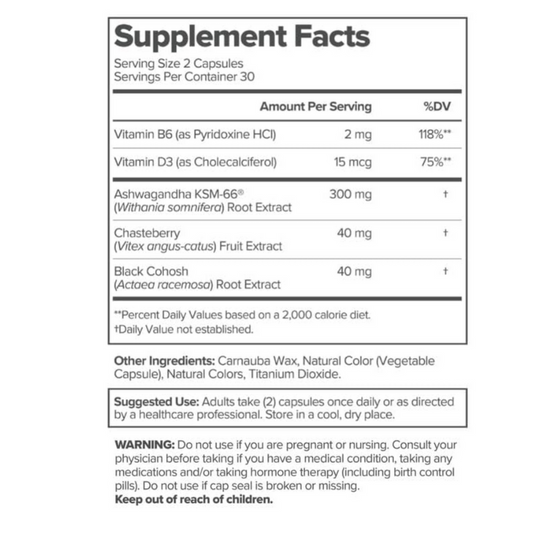 Supplement Facts
Serving Size 2 Capsules
Servings Per Container 30

| | Amount Per Serving | %DV |
|---|---|---|
| Vitamin B6 (as Pyridoxine HCl) | 2 mg | 118%** |
| Vitamin D3 (as Cholecalciferol) | 15 mcg | 75%** |
| Ashwagandha KSM-66® (Withania somnifera) Root Extract | 300 mg | † |
| Chasteberry (Vitex angus-catus) Fruit Extract | 40 mg | † |
| Black Cohosh (Actaea racemosa) Root Extract | 40 mg | † |

**Percent Daily Values based on a 2,000 calorie diet.
†Daily Value not established.

Other Ingredients: Carnauba Wax, Natural Color (Vegetable Capsule), Natural Colors, Titanium Dioxide.

Suggested Use: Adults take (2) capsules once daily or as directed by a healthcare professional. Store in a cool, dry place.

WARNING: Do not use if you are pregnant or nursing. Consult your physician before taking if you have a medical condition, taking any medications and/or taking hormone therapy (including birth control pills). Do not use if cap seal is broken or missing.
Keep out of reach of children.